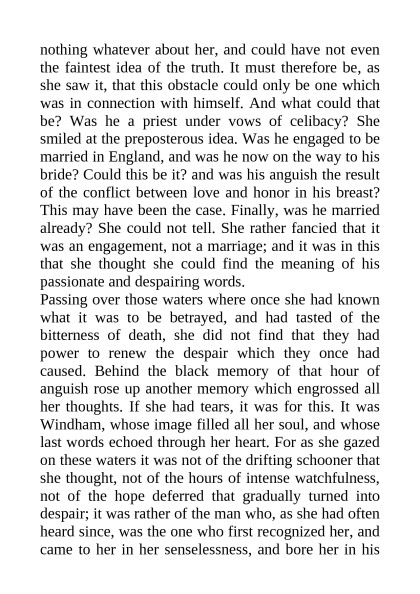 nothing whatever about her, and could have not even the faintest idea of the truth. It must therefore be, as she saw it, that this obstacle could only be one which was in connection with himself. And what could that be? Was he a priest under vows of celibacy? She smiled at the preposterous idea. Was he engaged to be married in England, and was he now on the way to his bride? Could this be it? and was his anguish the result of the conflict between love and honor in his breast? This may have been the case. Finally, was he married already? She could not tell. She rather fancied that it was an engagement, not a marriage; and it was in this that she thought she could find the meaning of his passionate and despairing words.
Passing over those waters where once she had known what it was to be betrayed, and had tasted of the bitterness of death, she did not find that they had power to renew the despair which they once had caused. Behind the black memory of that hour of anguish rose up another memory which engrossed all her thoughts. If she had tears, it was for this. It was Windham, whose image filled all her soul, and whose last words echoed through her heart. For as she gazed on these waters it was not of the drifting schooner that she thought, not of the hours of intense watchfulness, not of the hope deferred that gradually turned into despair; it was rather of the man who, as she had often heard since, was the one who first recognized her, and came to her in her senselessness, and bore her in his